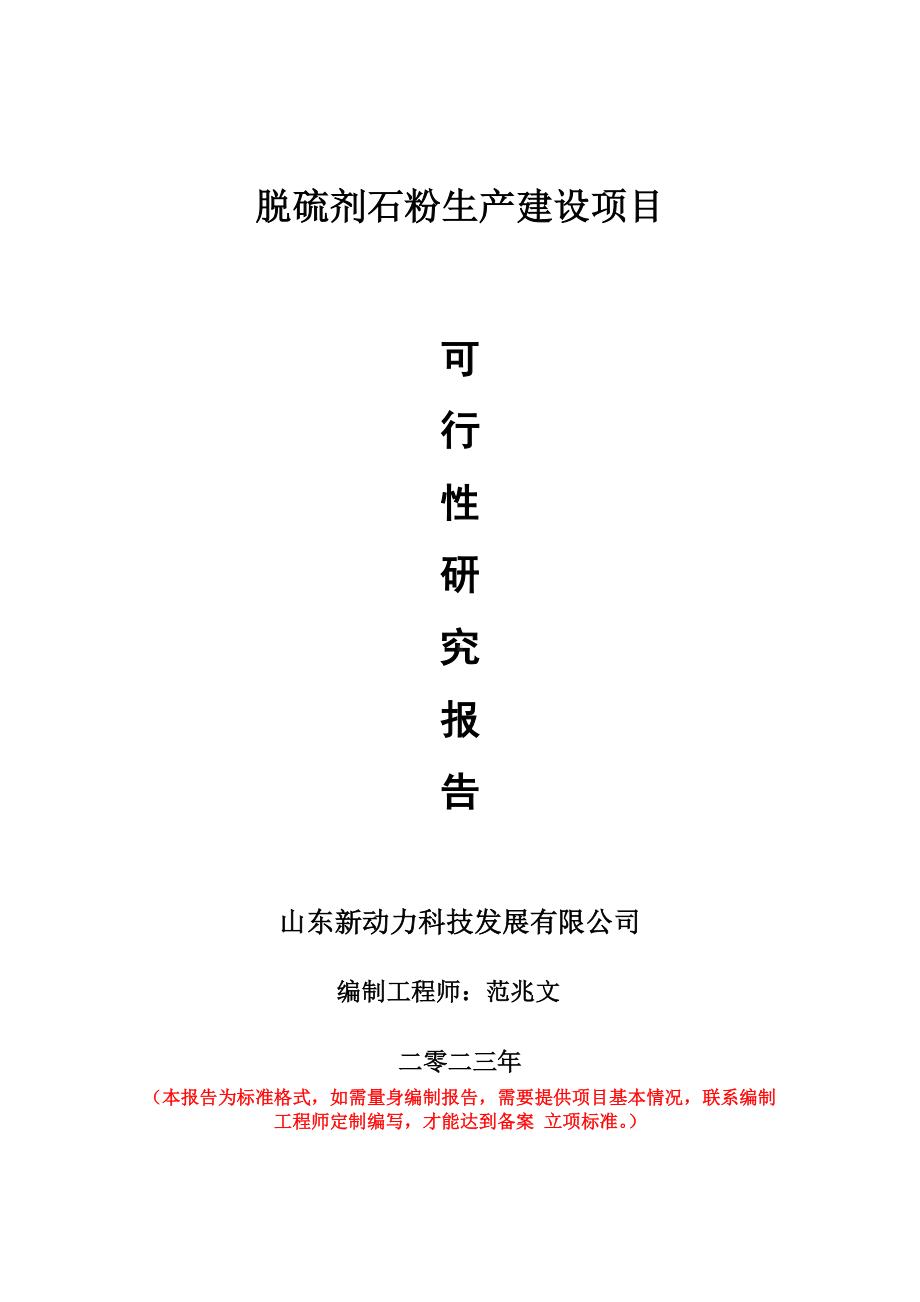 脱硫剂石粉生产建设项目

可
行
性
研
究
报
告

山东新动力科技发展有限公司

编制工程师：范兆文

二零二三年

（本报告为标准格式，如需量身编制报告，需要提供项目基本情况，联系编制工程师定制编写，才能达到备案 立项标准。）